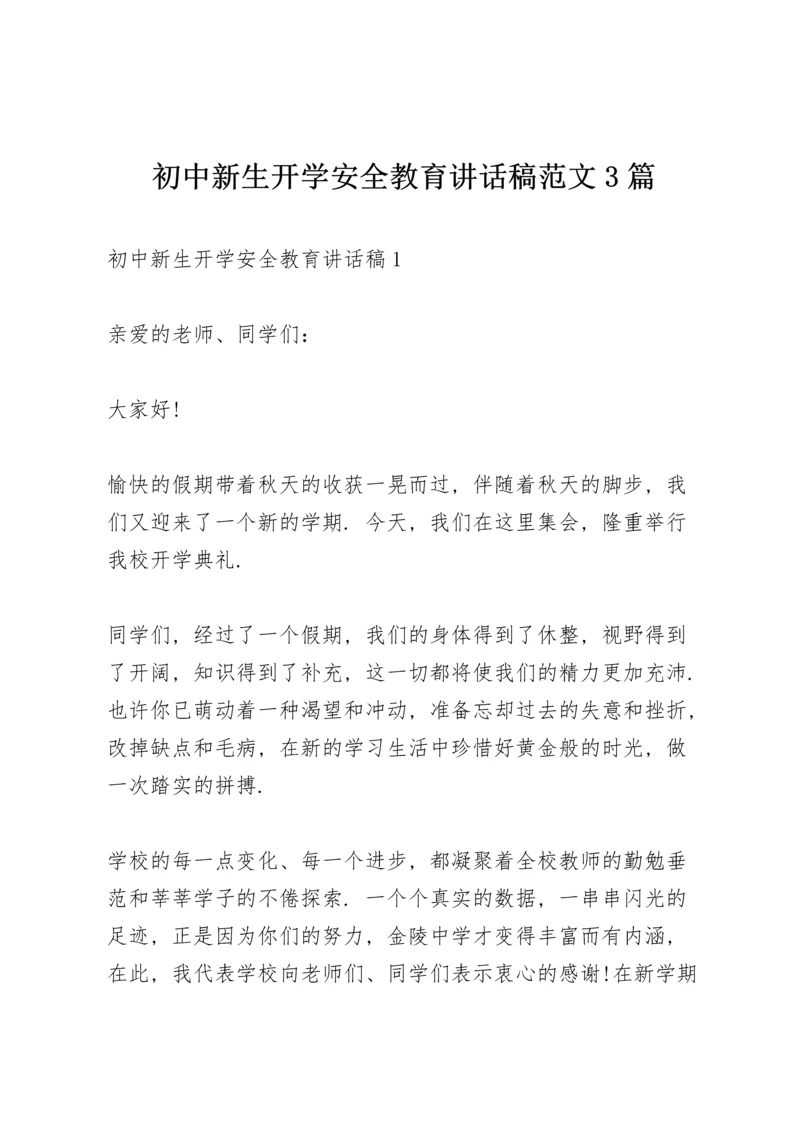 初中新生开学安全教育讲话稿范文3篇

初中新生开学安全教育讲话稿1

亲爱的老师、同学们:

大家好!

愉快的假期带着秋天的收获一晃而过，伴随着秋天的脚步，我们又迎来了一个新的学期. 今天，我们在这里集会，隆重举行我校开学典礼.

同学们，经过了一个假期，我们的身体得到了休整，视野得到了开阔，知识得到了补充，这一切都将使我们的精力更加充沛. 也许你已萌动着一种渴望和冲动，准备忘却过去的失意和挫折，改掉缺点和毛病，在新的学习生活中珍惜好黄金般的时光，做一次踏实的拼搏.

学校的每一点变化、每一个进步，都凝聚着全校教师的勤勉垂范和莘莘学子的不倦探索. 一个个真实的数据，一串串闪光的足迹，正是因为你们的努力，金陵中学才变得丰富而有内涵，在此，我代表学校向老师们、同学们表示衷心的感谢!在新学期